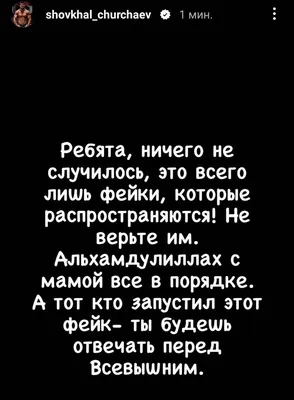 shovkhal_churchaev 1 мин.

Ребята, ничего не случилось, это всего лишь фейки, которые распространяются! Не верьте им. Альхамдулиллах с мамой все в порядке. А тот кто запустил этот фейк- ты будешь отвечать перед Всевышним.